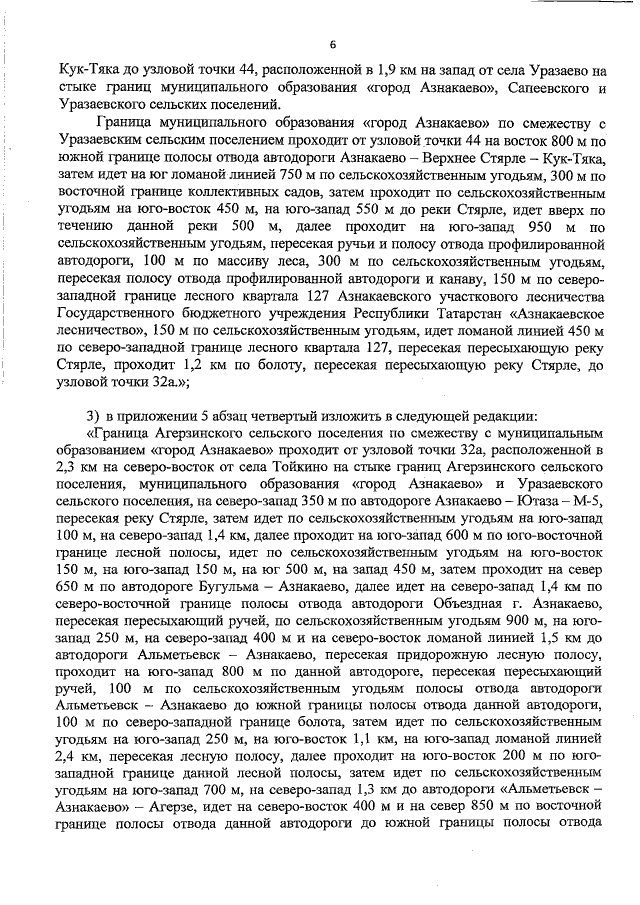 6

Кук-Тяка до узловой точки 44, расположенной в 1,9 км на запад от села Уразаево на стыке границ муниципального образования «город Азнакаево», Сапеевского и Уразаевского сельских поселений.

Граница муниципального образования «город Азнакаево» по смежеству с Уразаевским сельским поселением проходит от узловой точки 44 на восток 800 м по южной границе полосы отвода автодороги Азнакаево – Верхнее Стярле – Кук-Тяка, затем идет на юг ломаной линией 750 м по сельскохозяйственным угодьям, 300 м по восточной границе коллективных садов, затем проходит по сельскохозяйственным угодьям на юго-восток 450 м, на юго-запад 550 м до реки Стярле, идет вверх по течению данной реки 500 м, далее проходит на юго-запад 950 м по сельскохозяйственным угодьям, пересекая ручьи и полосу отвода профилированной автодороги, 100 м по массиву леса, 300 м по сельскохозяйственным угодьям, пересекая полосу отвода профилированной автодороги и канаву, 150 м по северо-западной границе лесного квартала 127 Азнакаевского участкового лесничества Государственного бюджетного учреждения Республики Татарстан «Азнакаевское лесничество», 150 м по сельскохозяйственным угодьям, идет ломаной линией 450 м по северо-западной границе лесного квартала 127, пересекая пересыхающую реку Стярле, проходит 1,2 км по болоту, пересекая пересыхающую реку Стярле, до узловой точки 32а.»;

3) в приложении 5 абзац четвертый изложить в следующей редакции:

«Граница Агерзинского сельского поселения по смежеству с муниципальным образованием «город Азнакаево» проходит от узловой точки 32а, расположенной в 2,3 км на северо-восток от села Тойкино на стыке границ Агерзинского сельского поселения, муниципального образования «город Азнакаево» и Уразаевского сельского поселения, на северо-запад 350 м по автодороге Азнакаево – Ютаза – М-5, пересекая реку Стярле, затем идет по сельскохозяйственным угодьям на юго-запад 100 м, на северо-запад 1,4 км, далее проходит на юго-запад 600 м по юго-восточной границе лесной полосы, идет по сельскохозяйственным угодьям на юго-восток 150 м, на юго-запад 150 м, на юг 500 м, на запад 450 м, затем проходит на север 650 м по автодороге Бугульма – Азнакаево, далее идет на северо-запад 1,4 км по северо-восточной границе полосы отвода автодороги Объездная г. Азнакаево, пересекая пересыхающий ручей, по сельскохозяйственным угодьям 900 м, на юго-запад 250 м, на северо-запад 400 м и на северо-восток ломаной линией 1,5 км до автодороги Альметьевск – Азнакаево, пересекая придорожную лесную полосу, проходит на юго-запад 800 м по данной автодороге, пересекая пересыхающий ручей, 100 м по сельскохозяйственным угодьям полосы отвода автодороги Альметьевск – Азнакаево до южной границы полосы отвода данной автодороги, 100 м по северо-западной границе болота, затем идет по сельскохозяйственным угодьям на юго-запад 250 м, на юго-восток 1,1 км, на юго-запад ломаной линией 2,4 км, пересекая лесную полосу, далее проходит на юго-восток 200 м по юго-западной границе данной лесной полосы, затем идет по сельскохозяйственным угодьям на юго-запад 700 м, на северо-запад 1,3 км до автодороги «Альметьевск – Азнакаево» – Агерзе, идет на северо-восток 400 м и на север 850 м по восточной границе полосы отвода данной автодороги до южной границы полосы отвода